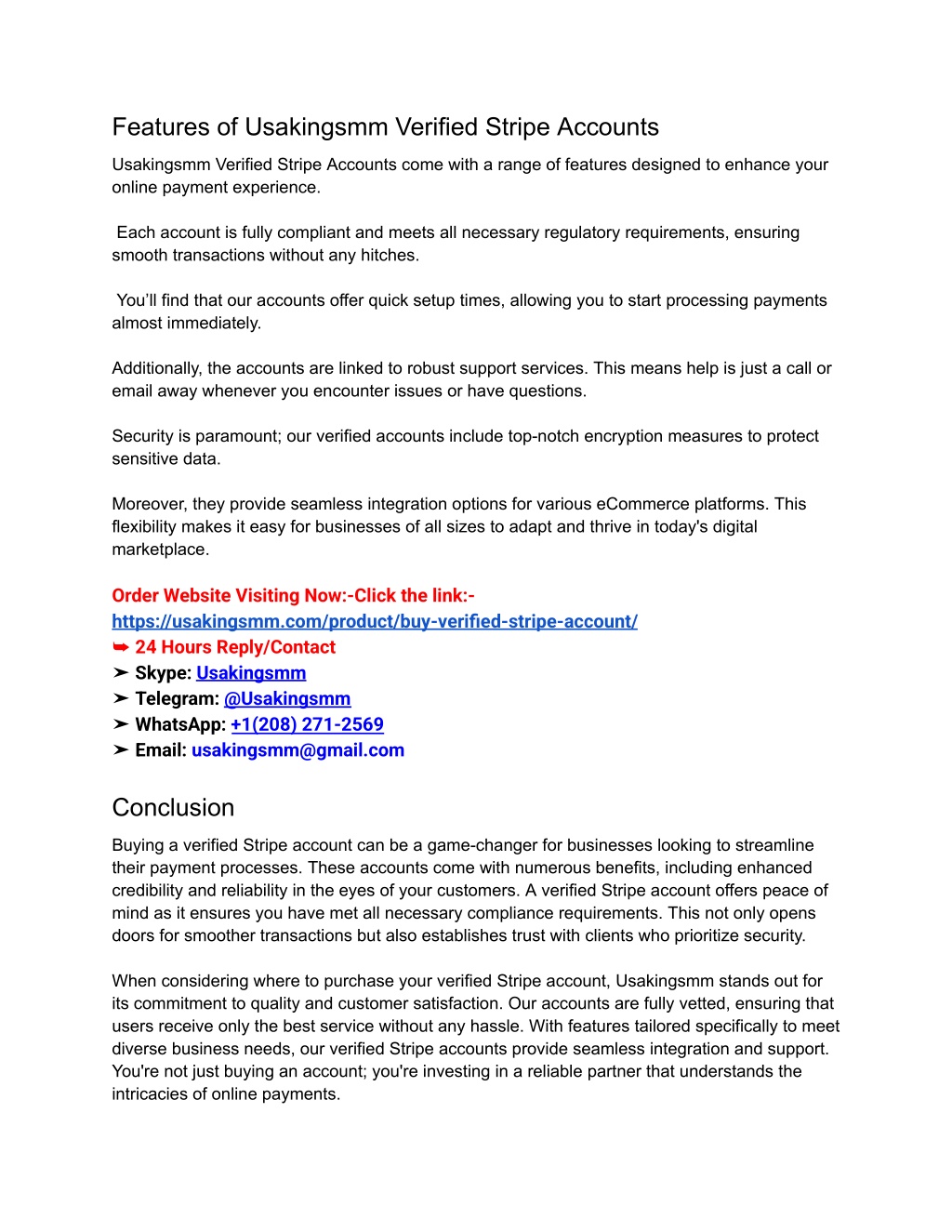 Features of Usakingsmm Verified Stripe Accounts

Usakingsmm Verified Stripe Accounts come with a range of features designed to enhance your online payment experience.

Each account is fully compliant and meets all necessary regulatory requirements, ensuring smooth transactions without any hitches.

You'll find that our accounts offer quick setup times, allowing you to start processing payments almost immediately.

Additionally, the accounts are linked to robust support services. This means help is just a call or email away whenever you encounter issues or have questions.

Security is paramount; our verified accounts include top-notch encryption measures to protect sensitive data.

Moreover, they provide seamless integration options for various eCommerce platforms. This flexibility makes it easy for businesses of all sizes to adapt and thrive in today's digital marketplace.

Order Website Visiting Now:-Click the link:-
https://usakingsmm.com/product/buy-verified-stripe-account/
➥ 24 Hours Reply/Contact
➤ Skype: Usakingsmm
➤ Telegram: @Usakingsmm
➤ WhatsApp: +1(208) 271-2569
➤ Email: usakingsmm@gmail.com

Conclusion

Buying a verified Stripe account can be a game-changer for businesses looking to streamline their payment processes. These accounts come with numerous benefits, including enhanced credibility and reliability in the eyes of your customers. A verified Stripe account offers peace of mind as it ensures you have met all necessary compliance requirements. This not only opens doors for smoother transactions but also establishes trust with clients who prioritize security.

When considering where to purchase your verified Stripe account, Usakingsmm stands out for its commitment to quality and customer satisfaction. Our accounts are fully vetted, ensuring that users receive only the best service without any hassle. With features tailored specifically to meet diverse business needs, our verified Stripe accounts provide seamless integration and support. You're not just buying an account; you're investing in a reliable partner that understands the intricacies of online payments.